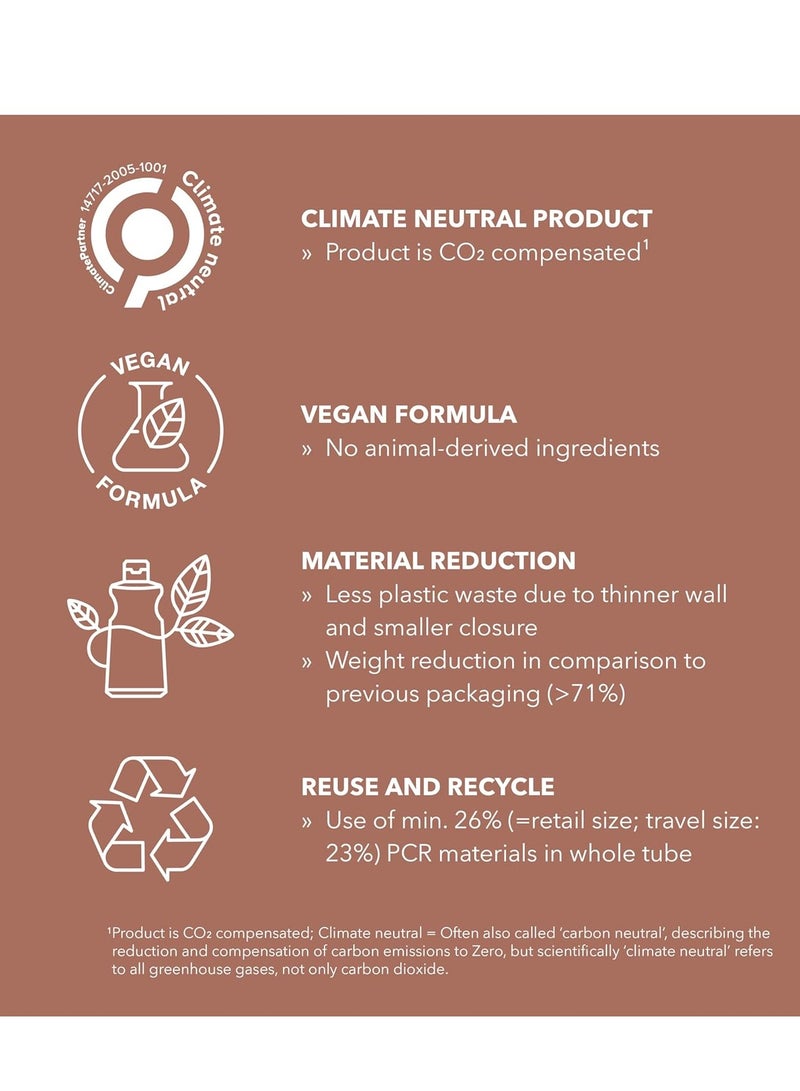 ClimatePartner 14717-2005-1001 Climate neutral

CLIMATE NEUTRAL PRODUCT
» Product is $CO_2$ compensated$^{1}$

VEGAN FORMULA

VEGAN FORMULA
» No animal-derived ingredients

MATERIAL REDUCTION
» Less plastic waste due to thinner wall and smaller closure
» Weight reduction in comparison to previous packaging (>71%)

REUSE AND RECYCLE
» Use of min. 26% (=retail size; travel size: 23%) PCR materials in whole tube

$^{1}$Product is $CO_2$ compensated; Climate neutral = Often also called 'carbon neutral', describing the reduction and compensation of carbon emissions to Zero, but scientifically 'climate neutral' refers to all greenhouse gases, not only carbon dioxide.